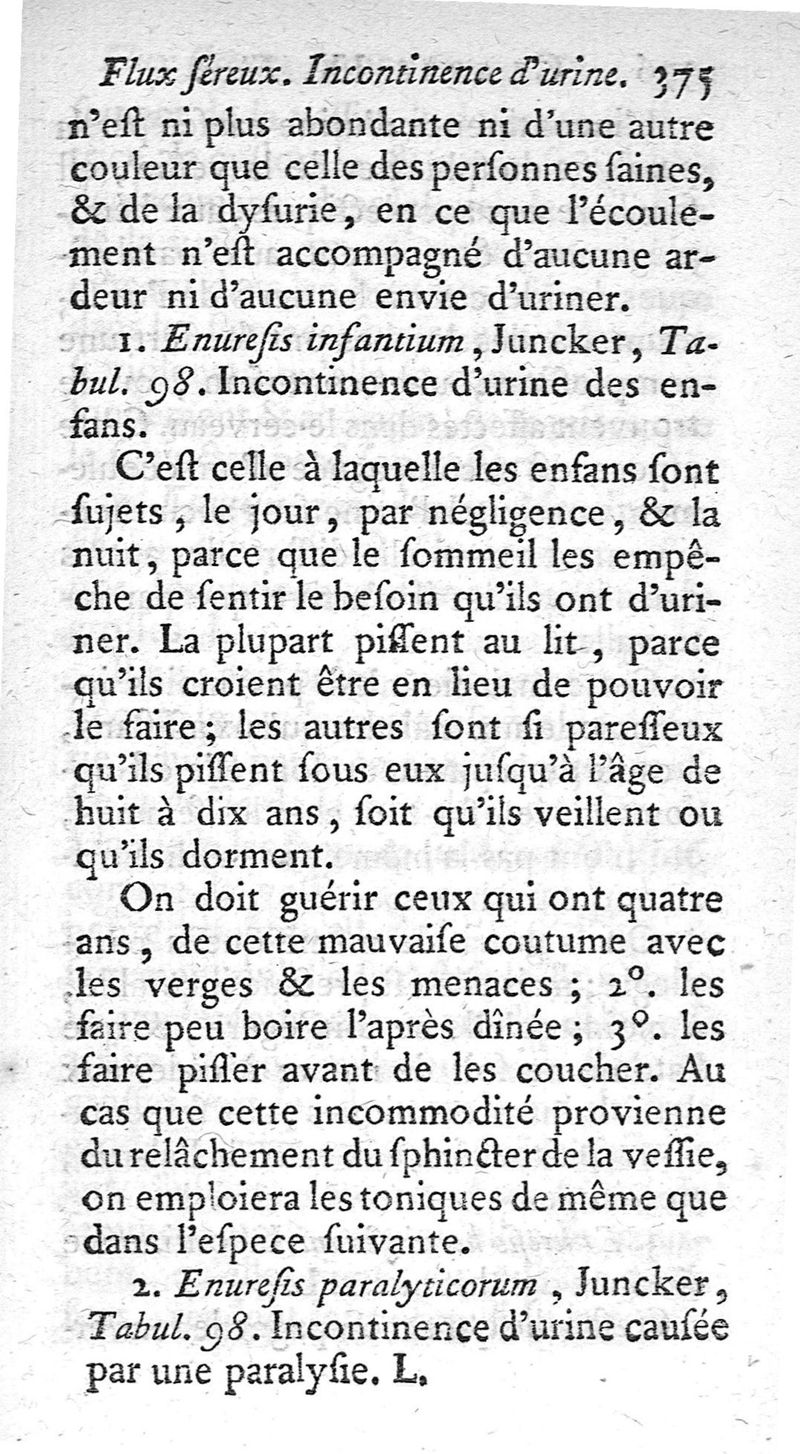 Flux ſéreux. Incontinence d'urine. 375

n'eſt ni plus abondante ni d'une autre couleur que celle des perſonnes ſaines, & de la dyſurie, en ce que l'écoulement n'eſt accompagné d'aucune ardeur ni d'aucune envie d'uriner.

1. Enureſis infantium, Juncker, Tabul. 98. Incontinence d'urine des enfans.

C'eſt celle à laquelle les enfans ſont ſujets, le jour, par négligence, & la nuit, parce que le ſommeil les empêche de ſentir le beſoin qu'ils ont d'uriner. La plupart piſſent au lit, parce qu'ils croient être en lieu de pouvoir le faire; les autres ſont ſi pareſſeux qu'ils piſſent ſous eux juſqu'à l'âge de huit à dix ans, ſoit qu'ils veillent ou qu'ils dorment.

On doit guérir ceux qui ont quatre ans, de cette mauvaiſe coutume avec les verges & les menaces; 2°. les faire peu boire l'après dînée; 3°. les faire piſſer avant de les coucher. Au cas que cette incommodité provienne du relâchement du ſphincter de la veſſie, on emploiera les toniques de même que dans l'eſpece ſuivante.

2. Enureſis paralyticorum, Juncker, Tabul. 98. Incontinence d'urine cauſée par une paralyſie. L.